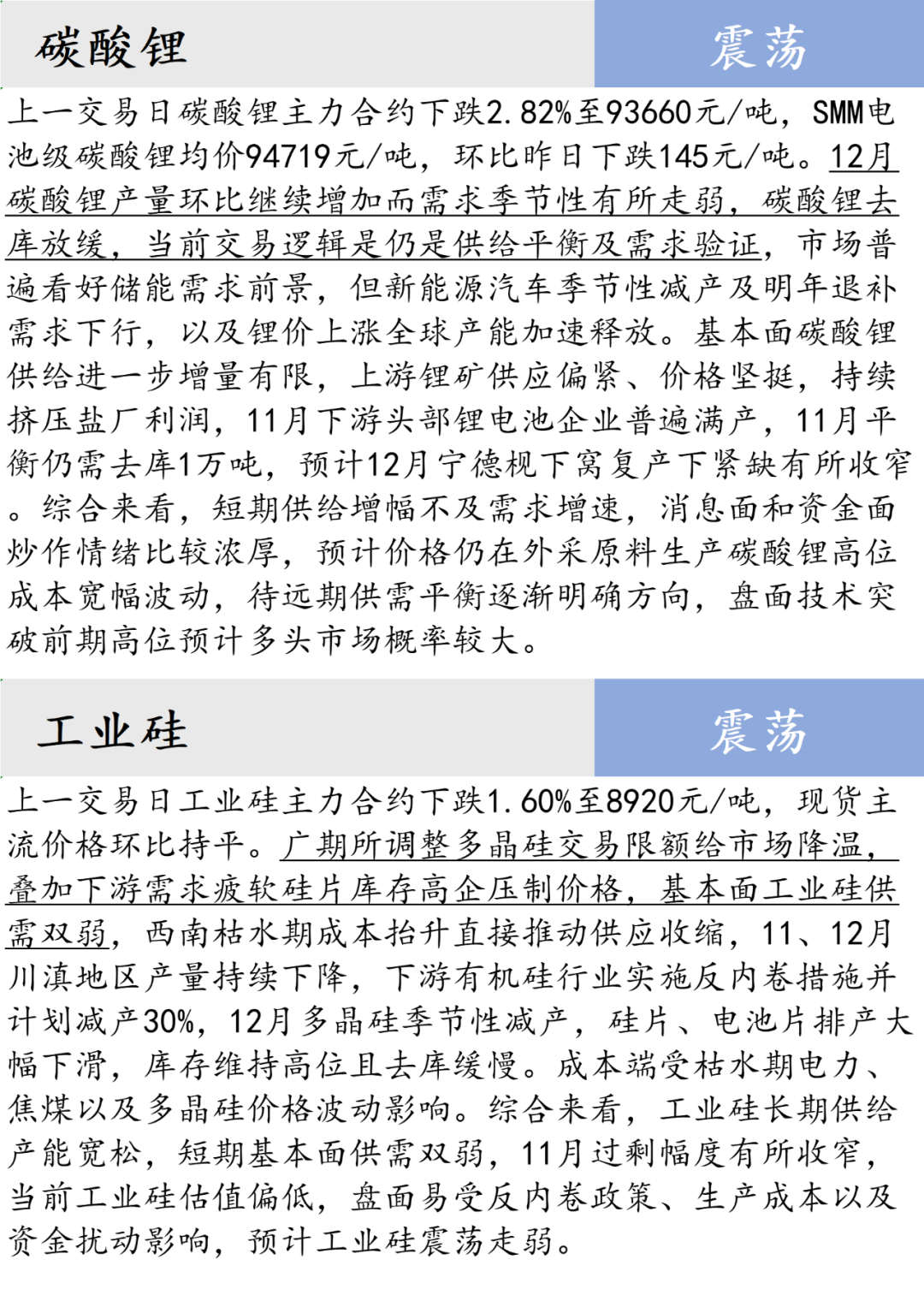 碳酸锂

震荡

上一交易日碳酸锂主力合约下跌2.82%至93660元/吨，SMM电池级碳酸锂均价94719元/吨，环比昨日下跌145元/吨。12月碳酸锂产量环比继续增加而需求季节性有所走弱，碳酸锂去库放缓，当前交易逻辑是仍是供给平衡及需求验证，市场普遍看好储能需求前景，但新能源汽车季节性减产及明年退补需求下行，以及锂价上涨全球产能加速释放。基本面碳酸锂供给进一步增量有限，上游锂矿供应偏紧、价格坚挺，持续挤压盐厂利润，11月下游头部锂电池企业普遍满产，11月平衡仍需去库1万吨，预计12月宁德枧下窝复产下紧缺有所收窄。综合来看，短期供给增幅不及需求增速，消息面和资金面炒作情绪比较浓厚，预计价格仍在外采原料生产碳酸锂高位成本宽幅波动，待远期供需平衡逐渐明确方向，盘面技术突破前期高位预计多头市场概率较大。

工业硅

震荡

上一交易日工业硅主力合约下跌1.60%至8920元/吨，现货主流价格环比持平。广期所调整多晶硅交易限额给市场降温，叠加下游需求疲软硅片库存高企压制价格，基本面工业硅供需双弱，西南枯水期成本抬升直接推动供应收缩，11、12月川滇地区产量持续下降，下游有机硅行业实施反内卷措施并计划减产30%，12月多晶硅季节性减产，硅片、电池片排产大幅下滑，库存维持高位且去库缓慢。成本端受枯水期电力、焦煤以及多晶硅价格波动影响。综合来看，工业硅长期供给产能宽松，短期基本面供需双弱，11月过剩幅度有所收窄，当前工业硅估值偏低，盘面易受反内卷政策、生产成本以及资金扰动影响，预计工业硅震荡走弱。